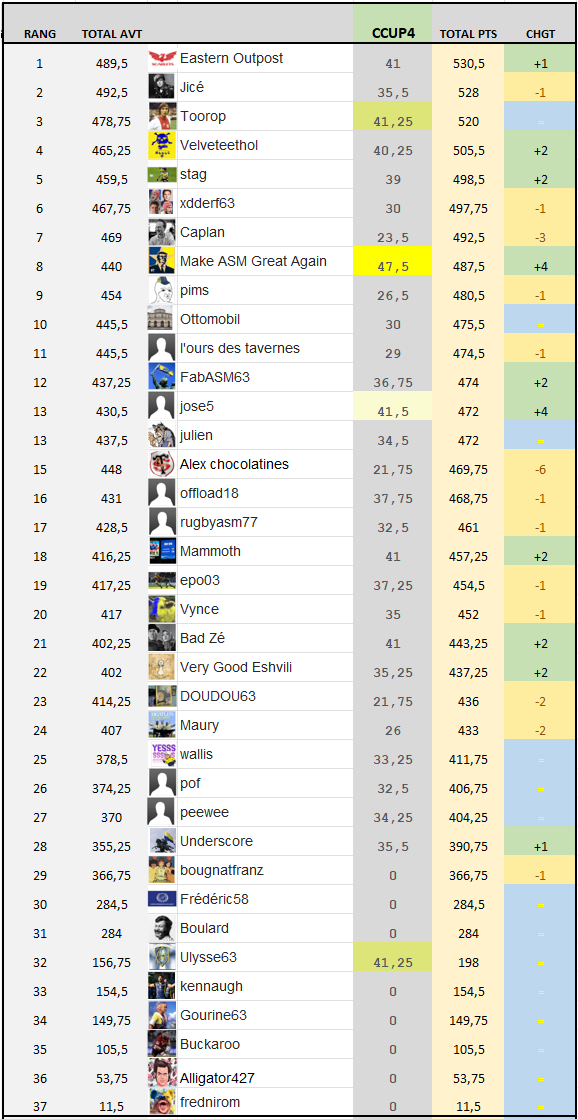 | RANG | TOTAL AVT | | CCUP4 | TOTAL PTS | CHGT |
|---|---|---|---|---|---|
| 1 | 489,5 | Eastern Outpost | 41 | 530,5 | +1 |
| 2 | 492,5 | Jicé | 35,5 | 528 | -1 |
| 3 | 478,75 | Toorop | 41,25 | 520 | = |
| 4 | 465,25 | Velveteethol | 40,25 | 505,5 | +2 |
| 5 | 459,5 | stag | 39 | 498,5 | +2 |
| 6 | 467,75 | xdderf63 | 30 | 497,75 | -1 |
| 7 | 469 | Caplan | 23,5 | 492,5 | -3 |
| 8 | 440 | Make ASM Great Again | 47,5 | 487,5 | +4 |
| 9 | 454 | pims | 26,5 | 480,5 | -1 |
| 10 | 445,5 | Ottomobil | 30 | 475,5 | = |
| 11 | 445,5 | l'ours des tavernes | 29 | 474,5 | -1 |
| 12 | 437,25 | FabASM63 | 36,75 | 474 | +2 |
| 13 | 430,5 | jose5 | 41,5 | 472 | +4 |
| 13 | 437,5 | julien | 34,5 | 472 | = |
| 15 | 448 | Alex chocolatines | 21,75 | 469,75 | -6 |
| 16 | 431 | offload18 | 37,75 | 468,75 | -1 |
| 17 | 428,5 | rugbyasm77 | 32,5 | 461 | -1 |
| 18 | 416,25 | Mammoth | 41 | 457,25 | +2 |
| 19 | 417,25 | epo03 | 37,25 | 454,5 | -1 |
| 20 | 417 | Vynce | 35 | 452 | -1 |
| 21 | 402,25 | Bad Zé | 41 | 443,25 | +2 |
| 22 | 402 | Very Good Eshvili | 35,25 | 437,25 | +2 |
| 23 | 414,25 | DOUDOU63 | 21,75 | 436 | -2 |
| 24 | 407 | Maury | 26 | 433 | -2 |
| 25 | 378,5 | wallis | 33,25 | 411,75 | = |
| 26 | 374,25 | pof | 32,5 | 406,75 | = |
| 27 | 370 | peewee | 34,25 | 404,25 | = |
| 28 | 355,25 | Underscore | 35,5 | 390,75 | +1 |
| 29 | 366,75 | bougnatfranz | 0 | 366,75 | -1 |
| 30 | 284,5 | Frédéric58 | 0 | 284,5 | = |
| 31 | 284 | Boulard | 0 | 284 | = |
| 32 | 156,75 | Ulysse63 | 41,25 | 198 | = |
| 33 | 154,5 | kennaugh | 0 | 154,5 | = |
| 34 | 149,75 | Gourine63 | 0 | 149,75 | = |
| 35 | 105,5 | Buckaroo | 0 | 105,5 | = |
| 36 | 53,75 | Alligator427 | 0 | 53,75 | = |
| 37 | 11,5 | frednirom | 0 | 11,5 | = |